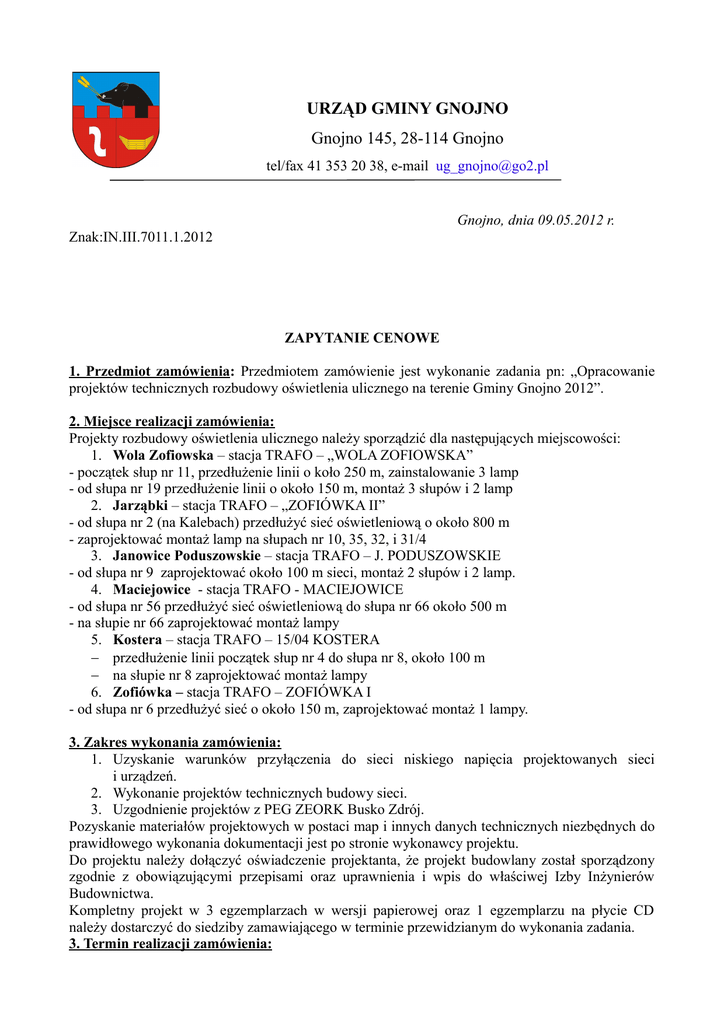 URZĄD GMINY GNOJNO

Gnojno 145, 28-114 Gnojno

tel/fax 41 353 20 38, e-mail ug_gnojno@go2.pl

Gnojno, dnia 09.05.2012 r.

Znak:IN.III.7011.1.2012

ZAPYTANIE CENOWE

1. Przedmiot zamówienia: Przedmiotem zamówienie jest wykonanie zadania pn: „Opracowanie projektów technicznych rozbudowy oświetlenia ulicznego na terenie Gminy Gnojno 2012”.

2. Miejsce realizacji zamówienia:
Projekty rozbudowy oświetlenia ulicznego należy sporządzić dla następujących miejscowości:
1. Wola Zofiowska – stacja TRAFO – „WOLA ZOFIOWSKA”
- początek słup nr 11, przedłużenie linii o koło 250 m, zainstalowanie 3 lamp
- od słupa nr 19 przedłużenie linii o około 150 m, montaż 3 słupów i 2 lamp
2. Jarząbki – stacja TRAFO – „ZOFIÓWKA II”
- od słupa nr 2 (na Kalebach) przedłużyć sieć oświetleniową o około 800 m
- zaprojektować montaż lamp na słupach nr 10, 35, 32, i 31/4
3. Janowice Poduszowskie – stacja TRAFO – J. PODUSZOWSKIE
- od słupa nr 9 zaprojektować około 100 m sieci, montaż 2 słupów i 2 lamp.
4. Maciejowice - stacja TRAFO - MACIEJOWICE
- od słupa nr 56 przedłużyć sieć oświetleniową do słupa nr 66 około 500 m
- na słupie nr 66 zaprojektować montaż lampy
5. Kostera – stacja TRAFO – 15/04 KOSTERA
– przedłużenie linii początek słup nr 4 do słupa nr 8, około 100 m
– na słupie nr 8 zaprojektować montaż lampy
6. Zofiówka – stacja TRAFO – ZOFIÓWKA I
- od słupa nr 6 przedłużyć sieć o około 150 m, zaprojektować montaż 1 lampy.

3. Zakres wykonania zamówienia:
1. Uzyskanie warunków przyłączenia do sieci niskiego napięcia projektowanych sieci i urządzeń.
2. Wykonanie projektów technicznych budowy sieci.
3. Uzgodnienie projektów z PEG ZEORK Busko Zdrój.
Pozyskanie materiałów projektowych w postaci map i innych danych technicznych niezbędnych do prawidłowego wykonania dokumentacji jest po stronie wykonawcy projektu.
Do projektu należy dołączyć oświadczenie projektanta, że projekt budowlany został sporządzony zgodnie z obowiązującymi przepisami oraz uprawnienia i wpis do właściwej Izby Inżynierów Budownictwa.
Kompletny projekt w 3 egzemplarzach w wersji papierowej oraz 1 egzemplarzu na płycie CD należy dostarczyć do siedziby zamawiającego w terminie przewidzianym do wykonania zadania.
3. Termin realizacji zamówienia: